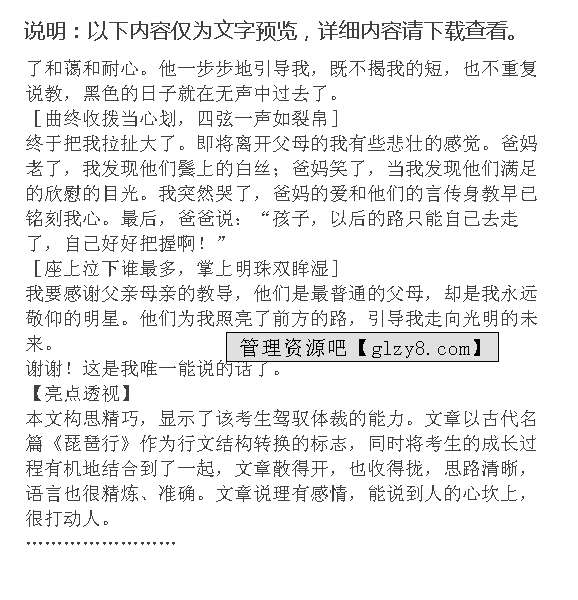 说明：以下内容仅为文字预览，详细内容请下载查看。

了和蔼和耐心。他一步步地引导我，既不揭我的短，也不重复说教，黑色的日子就在无声中过去了。

［曲终收拨当心划，四弦一声如裂帛］

终于把我拉扯大了。即将离开父母的我有些悲壮的感觉。爸妈老了，我发现他们鬓上的白丝；爸妈笑了，当我发现他们满足的欣慰的目光。我突然哭了，爸妈的爱和他们的言传身教早已铭刻我心。最后，爸爸说：“孩子，以后的路只能自己去走了，自己好好把握啊！”

［座上泣下谁最多，掌上明珠双眸湿］

我要感谢父亲母亲的教导，他们是最普通的父母，却是我永远敬仰的明星。他们为我照亮了前方的路，引导我走向光明的未来。

管理资源吧【glzy8.com】

谢谢！这是我唯一能说的话了。

【亮点透视】

本文构思精巧，显示了该考生驾驭体裁的能力。文章以古代名篇《琵琶行》作为行文结构转换的标志，同时将考生的成长过程有机地结合到了一起，文章散得开，也收得拢，思路清晰，语言也很精炼、准确。文章说理有感情，能说到人的心坎上，很打动人。

……………………